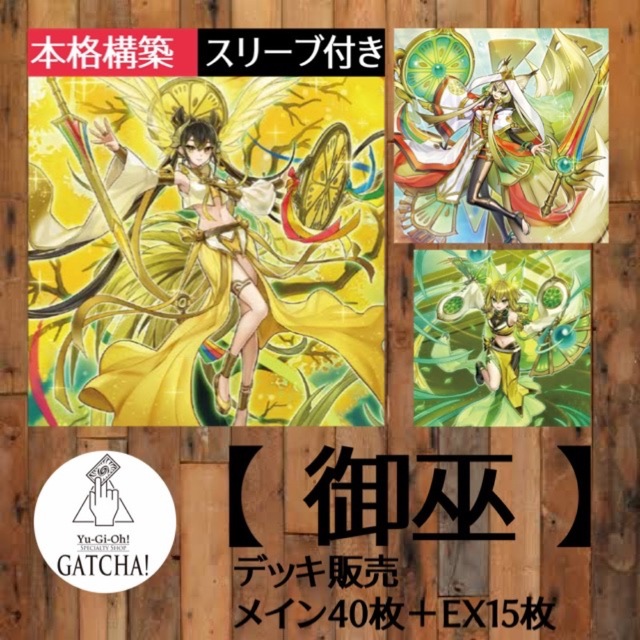 本格構築 スリーブ付き

Yu-Gi-Oh! SPECIALTY SHOP GATCHA!

【 御巫 】

デッキ販売
メイン40枚＋EX15枚